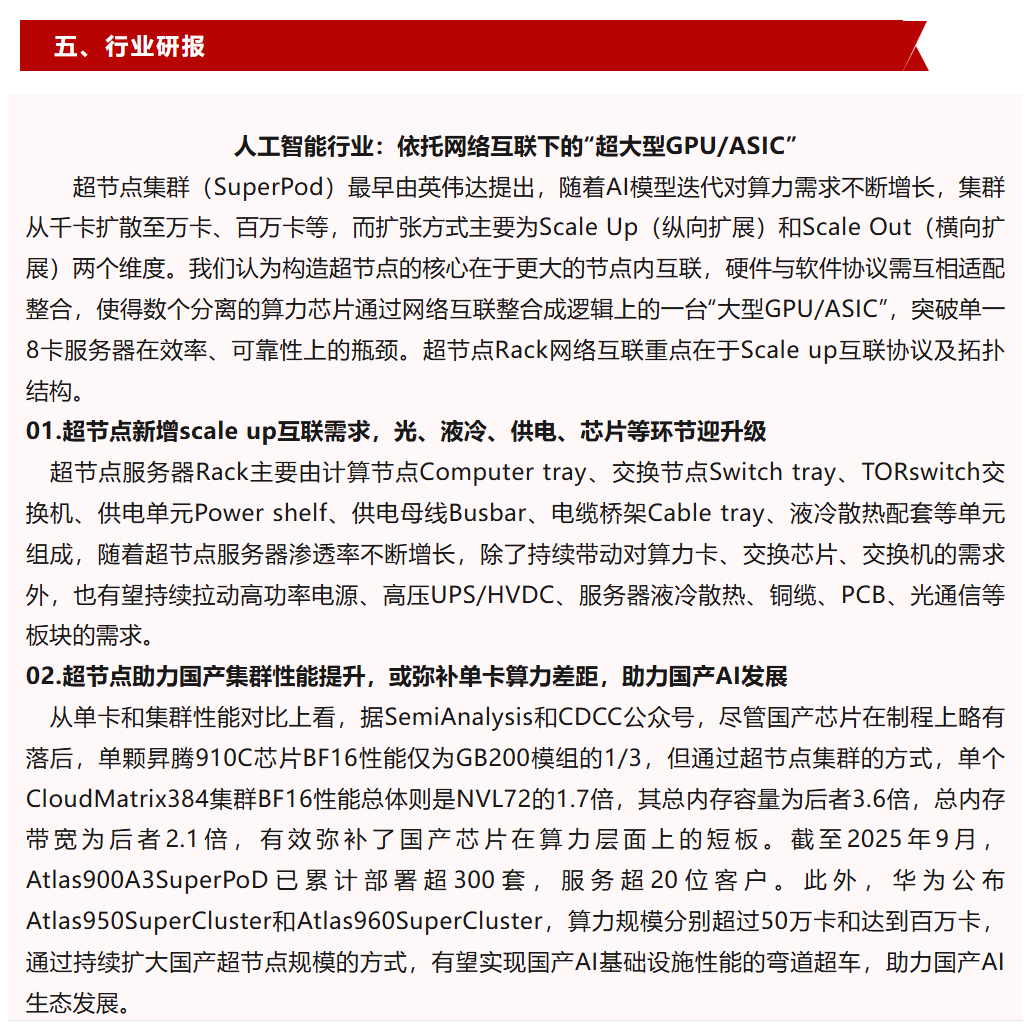 五、行业研报

人工智能行业：依托网络互联下的“超大型GPU/ASIC”

超节点集群（SuperPod）最早由英伟达提出，随着AI模型迭代对算力需求不断增长，集群从千卡扩散至万卡、百万卡等，而扩张方式主要为Scale Up（纵向扩展）和Scale Out（横向扩展）两个维度。我们认为构造超节点的核心在于更大的节点内互联，硬件与软件协议需互相适配整合，使得数个分离的算力芯片通过网络互联整合成逻辑上的一台“大型GPU/ASIC”，突破单一8卡服务器在效率、可靠性上的瓶颈。超节点Rack网络互联重点在于Scale up互联协议及拓扑结构。

01.超节点新增scale up互联需求，光、液冷、供电、芯片等环节迎升级

超节点服务器Rack主要由计算节点Computer tray、交换节点Switch tray、TORswitch交换机、供电单元Power shelf、供电母线Busbar、电缆桥架Cable tray、液冷散热配套等单元组成，随着超节点服务器渗透率不断增长，除了持续带动对算力卡、交换芯片、交换机的需求外，也有望持续拉动高功率电源、高压UPS/HVDC、服务器液冷散热、铜缆、PCB、光通信等板块的需求。

02.超节点助力国产集群性能提升，或弥补单卡算力差距，助力国产AI发展

从单卡和集群性能对比上看，据SemiAnalysis和CDCC公众号，尽管国产芯片在制程上略有落后，单颗昇腾910C芯片BF16性能仅为GB200模组的1/3，但通过超节点集群的方式，单个CloudMatrix384集群BF16性能总体则是NVL72的1.7倍，其总内存容量为后者3.6倍，总内存带宽为后者2.1倍，有效弥补了国产芯片在算力层面上的短板。截至2025年9月，Atlas900A3SuperPoD已累计部署超300套，服务超20位客户。此外，华为公布Atlas950SuperCluster和Atlas960SuperCluster，算力规模分别超过50万卡和达到百万卡，通过持续扩大国产超节点规模的方式，有望实现国产AI基础设施性能的弯道超车，助力国产AI生态发展。